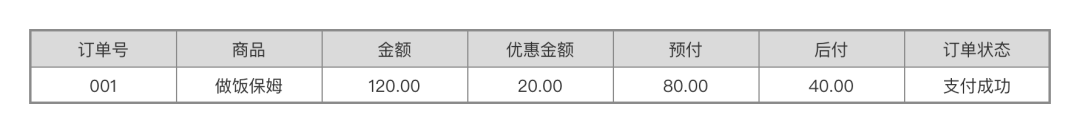 | 订单号 | 商品 | 金额 | 优惠金额 | 预付 | 后付 | 订单状态 |
|---|---|---|---|---|---|---|
| 001 | 做饭保姆 | 120.00 | 20.00 | 80.00 | 40.00 | 支付成功 |